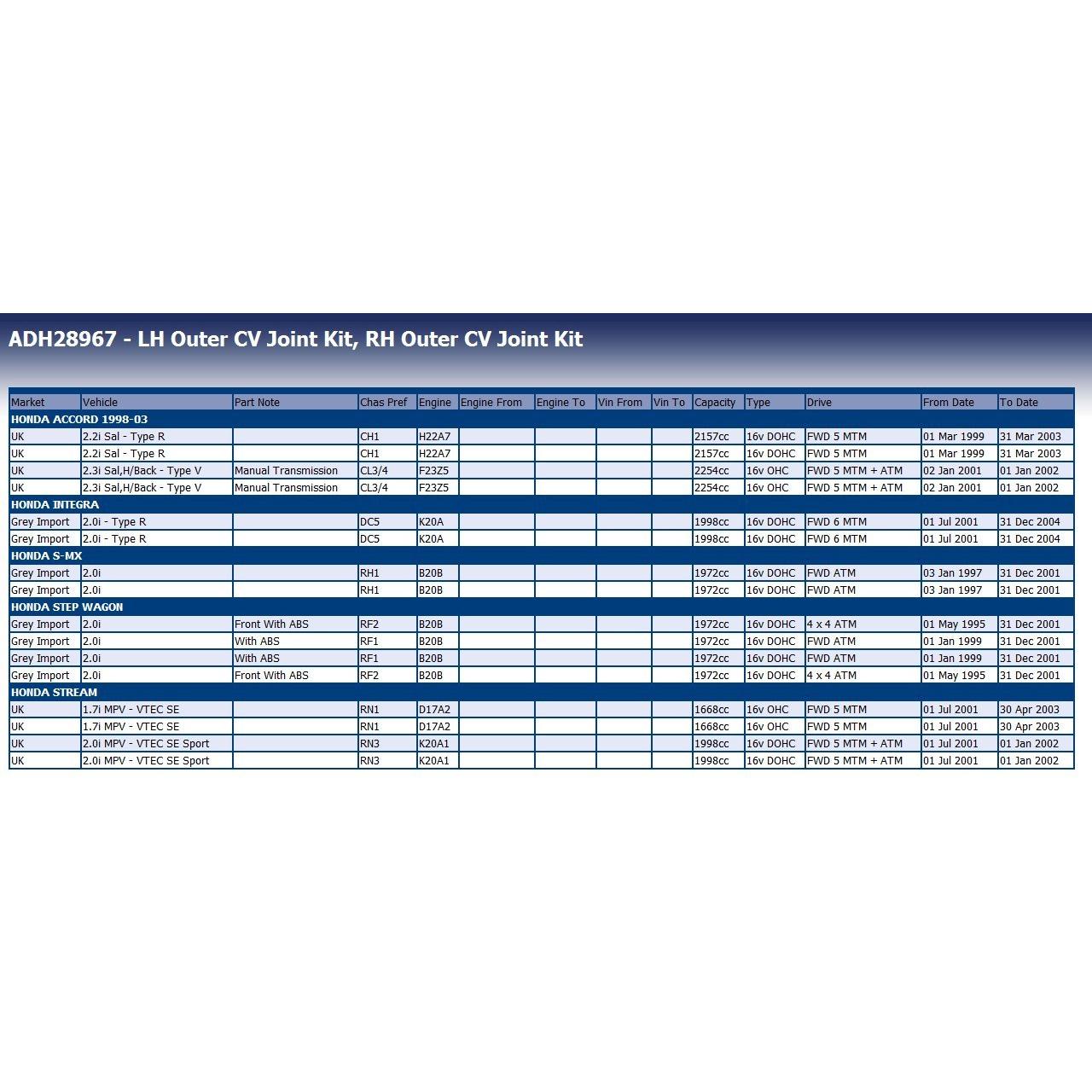 ADH28967 - LH Outer CV Joint Kit, RH Outer CV Joint Kit

| Market | Vehicle | Part Note | Chas Pref | Engine | Engine From | Engine To | Vin From | Vin To | Capacity | Type | Drive | From Date | To Date |
|---|---|---|---|---|---|---|---|---|---|---|---|---|---|
| HONDA ACCORD 1998-03 | | | | | | | | | | | | | |
| UK | 2.2i Sal - Type R | | CH1 | H22A7 | | | | | 2157cc | 16v DOHC | FWD 5 MTM | 01 Mar 1999 | 31 Mar 2003 |
| UK | 2.2i Sal - Type R | | CH1 | H22A7 | | | | | 2157cc | 16v DOHC | FWD 5 MTM | 01 Mar 1999 | 31 Mar 2003 |
| UK | 2.3i Sal,H/Back - Type V | Manual Transmission | CL3/4 | F23Z5 | | | | | 2254cc | 16v OHC | FWD 5 MTM + ATM | 02 Jan 2001 | 01 Jan 2002 |
| UK | 2.3i Sal,H/Back - Type V | Manual Transmission | CL3/4 | F23Z5 | | | | | 2254cc | 16v OHC | FWD 5 MTM + ATM | 02 Jan 2001 | 01 Jan 2002 |
| HONDA INTEGRA | | | | | | | | | | | | | |
| Grey Import | 2.0i - Type R | | DC5 | K20A | | | | | 1998cc | 16v DOHC | FWD 6 MTM | 01 Jul 2001 | 31 Dec 2004 |
| Grey Import | 2.0i - Type R | | DC5 | K20A | | | | | 1998cc | 16v DOHC | FWD 6 MTM | 01 Jul 2001 | 31 Dec 2004 |
| HONDA S-MX | | | | | | | | | | | | | |
| Grey Import | 2.0i | | RH1 | B20B | | | | | 1972cc | 16v DOHC | FWD ATM | 03 Jan 1997 | 31 Dec 2001 |
| Grey Import | 2.0i | | RH1 | B20B | | | | | 1972cc | 16v DOHC | FWD ATM | 03 Jan 1997 | 31 Dec 2001 |
| HONDA STEP WAGON | | | | | | | | | | | | | |
| Grey Import | 2.0i | Front With ABS | RF2 | B20B | | | | | 1972cc | 16v DOHC | 4 x 4 ATM | 01 May 1995 | 31 Dec 2001 |
| Grey Import | 2.0i | With ABS | RF1 | B20B | | | | | 1972cc | 16v DOHC | FWD ATM | 01 Jan 1999 | 31 Dec 2001 |
| Grey Import | 2.0i | With ABS | RF1 | B20B | | | | | 1972cc | 16v DOHC | FWD ATM | 01 Jan 1999 | 31 Dec 2001 |
| Grey Import | 2.0i | Front With ABS | RF2 | B20B | | | | | 1972cc | 16v DOHC | 4 x 4 ATM | 01 May 1995 | 31 Dec 2001 |
| HONDA STREAM | | | | | | | | | | | | | |
| UK | 1.7i MPV - VTEC SE | | RN1 | D17A2 | | | | | 1668cc | 16v OHC | FWD 5 MTM | 01 Jul 2001 | 30 Apr 2003 |
| UK | 1.7i MPV - VTEC SE | | RN1 | D17A2 | | | | | 1668cc | 16v OHC | FWD 5 MTM | 01 Jul 2001 | 30 Apr 2003 |
| UK | 2.0i MPV - VTEC SE Sport | | RN3 | K20A1 | | | | | 1998cc | 16v DOHC | FWD 5 MTM + ATM | 01 Jul 2001 | 01 Jan 2002 |
| UK | 2.0i MPV - VTEC SE Sport | | RN3 | K20A1 | | | | | 1998cc | 16v DOHC | FWD 5 MTM + ATM | 01 Jul 2001 | 01 Jan 2002 |